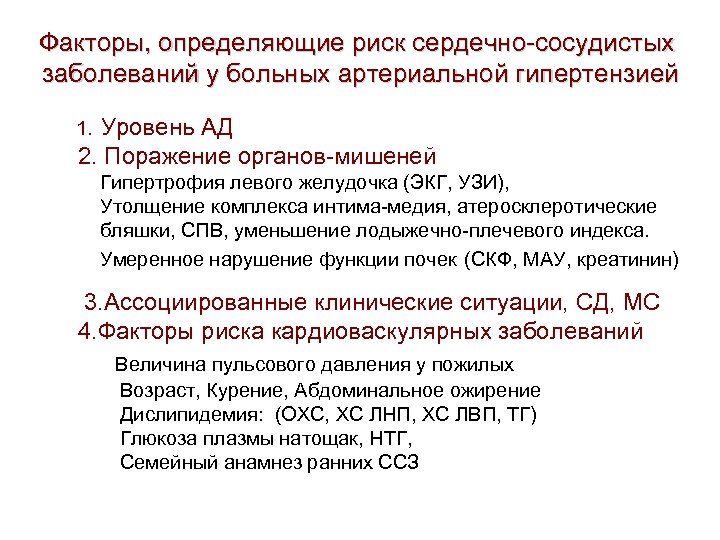 Факторы, определяющие риск сердечно-сосудистых заболеваний у больных артериальной гипертензией

1. Уровень АД
2. Поражение органов-мишеней
Гипертрофия левого желудочка (ЭКГ, УЗИ),
Утолщение комплекса интима-медия, атеросклеротические бляшки, СПВ, уменьшение лодыжечно-плечевого индекса.
Умеренное нарушение функции почек (СКФ, МАУ, креатинин)

3.Ассоциированные клинические ситуации, СД, МС
4.Факторы риска кардиоваскулярных заболеваний

Величина пульсового давления у пожилых
Возраст, Курение, Абдоминальное ожирение
Дислипидемия: (ОХС, ХС ЛНП, ХС ЛВП, ТГ)
Глюкоза плазмы натощак, НТГ,
Семейный анамнез ранних ССЗ